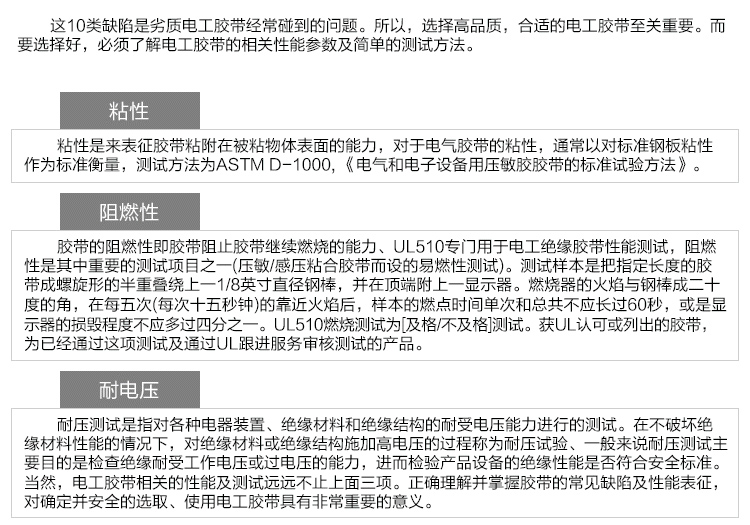 这10类缺陷是劣质电工胶带经常碰到的问题。所以，选择高品质，合适的电工胶带至关重要。而要选择好，必须了解电工胶带的相关性能参数及简单的测试方法。

粘性

粘性是来表征胶带粘附在被粘物体表面的能力，对于电气胶带的粘性，通常以对标准钢板粘性作为标准衡量，测试方法为ASTM D-1000,《电气和电子设备用压敏胶胶带的标准试验方法》。

阻燃性

胶带的阻燃性即胶带阻止胶带继续燃烧的能力、UL510专门用于电工绝缘胶带性能测试，阻燃性是其中重要的测试项目之一(压敏/感压粘合胶带而设的易燃性测试)。测试样本是把指定长度的胶带成螺旋形的半重叠绕上一1/8英寸直径钢棒，并在顶端附上一显示器。燃烧器的火焰与钢棒成二十度的角，在每五次(每次十五秒钟)的靠近火焰后，样本的燃点时间单次和总共不应长过60秒，或是显示器的损毁程度不应多过四分之一。UL510燃烧测试为[及格/不及格]测试。获UL认可或列出的胶带，为已经通过这项测试及通过UL跟进服务审核测试的产品。

耐电压

耐压测试是指对各种电器装置、绝缘材料和绝缘结构的耐受电压能力进行的测试。在不破坏绝缘材料性能的情况下，对绝缘材料或绝缘结构施加高电压的过程称为耐压试验、一般来说耐压测试主要目的是检查绝缘耐受工作电压或过电压的能力，进而检验产品设备的绝缘性能是否符合安全标准。当然，电工胶带相关的性能及测试远远不止上面三项。正确理解并掌握胶带的常见缺陷及性能表征，对确定并安全的选取、使用电工胶带具有非常重要的意义。